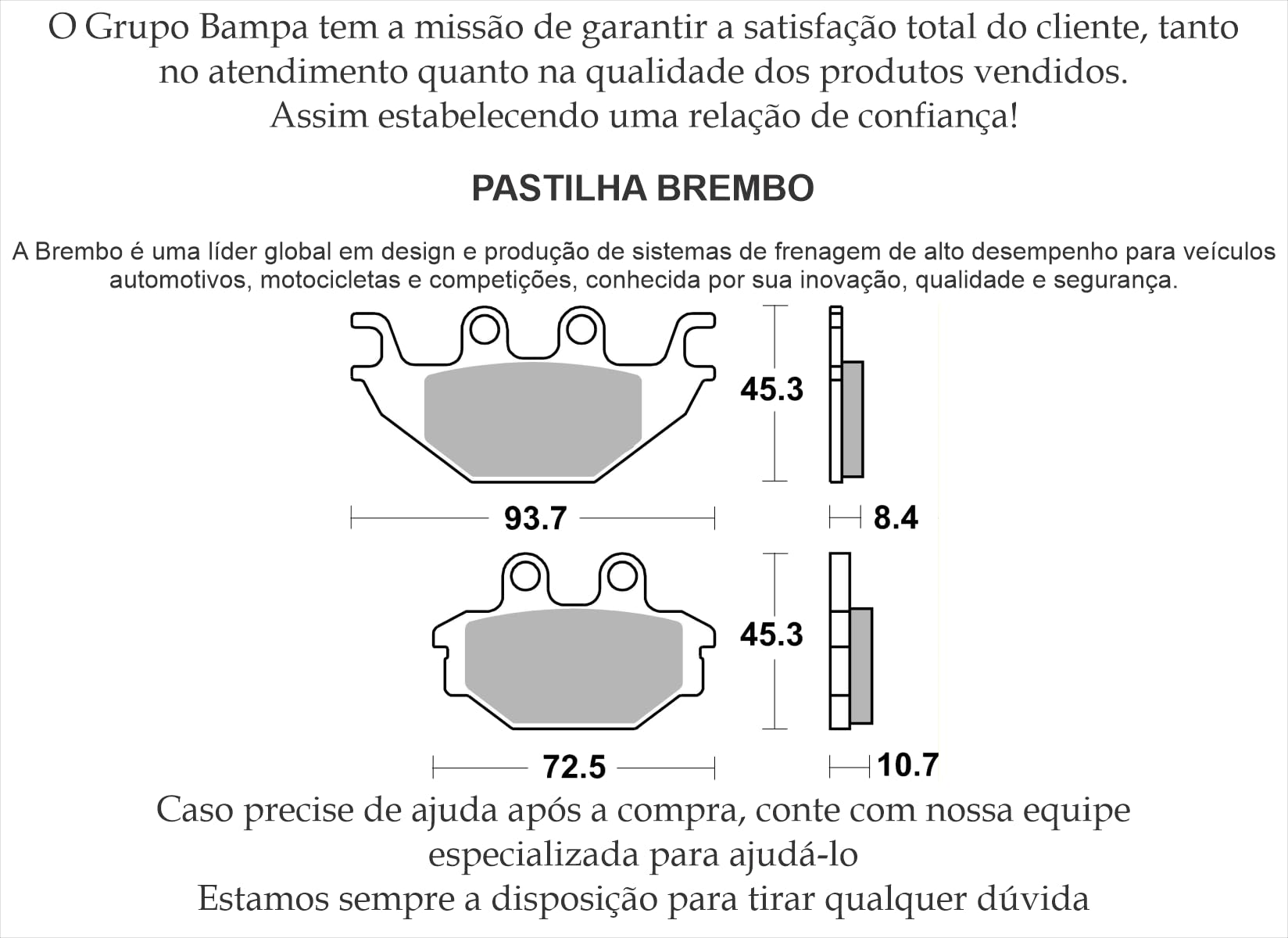 O Grupo Bampa tem a missão de garantir a satisfação total do cliente, tanto no atendimento quanto na qualidade dos produtos vendidos.
Assim estabelecendo uma relação de confiança!

PASTILHA BREMBO

A Brembo é uma líder global em design e produção de sistemas de frenagem de alto desempenho para veículos automotivos, motocicletas e competições, conhecida por sua inovação, qualidade e segurança.

45.3

93.7

8.4

45.3

72.5

10.7

Caso precise de ajuda após a compra, conte com nossa equipe especializada para ajudá-lo
Estamos sempre a disposição para tirar qualquer dúvida